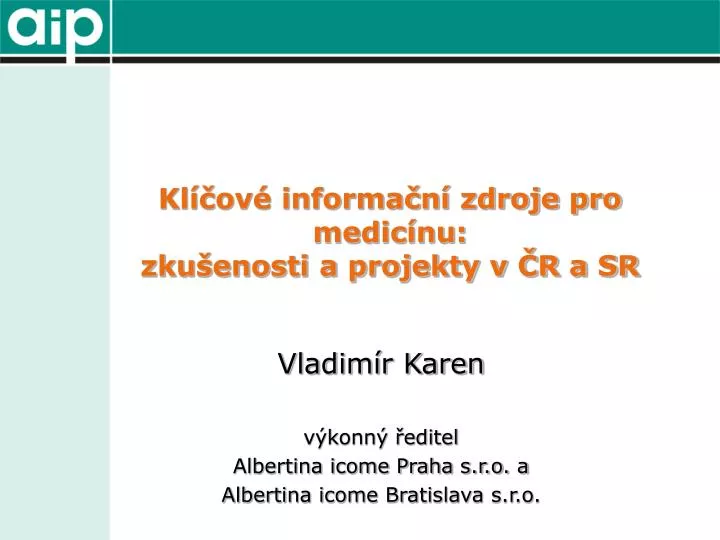 aip

Klíčové informační zdroje pro medicínu:
zkušenosti a projekty v ČR a SR

Vladimír Karen

výkonný ředitel
Albertina icome Praha s.r.o. a
Albertina icome Bratislava s.r.o.